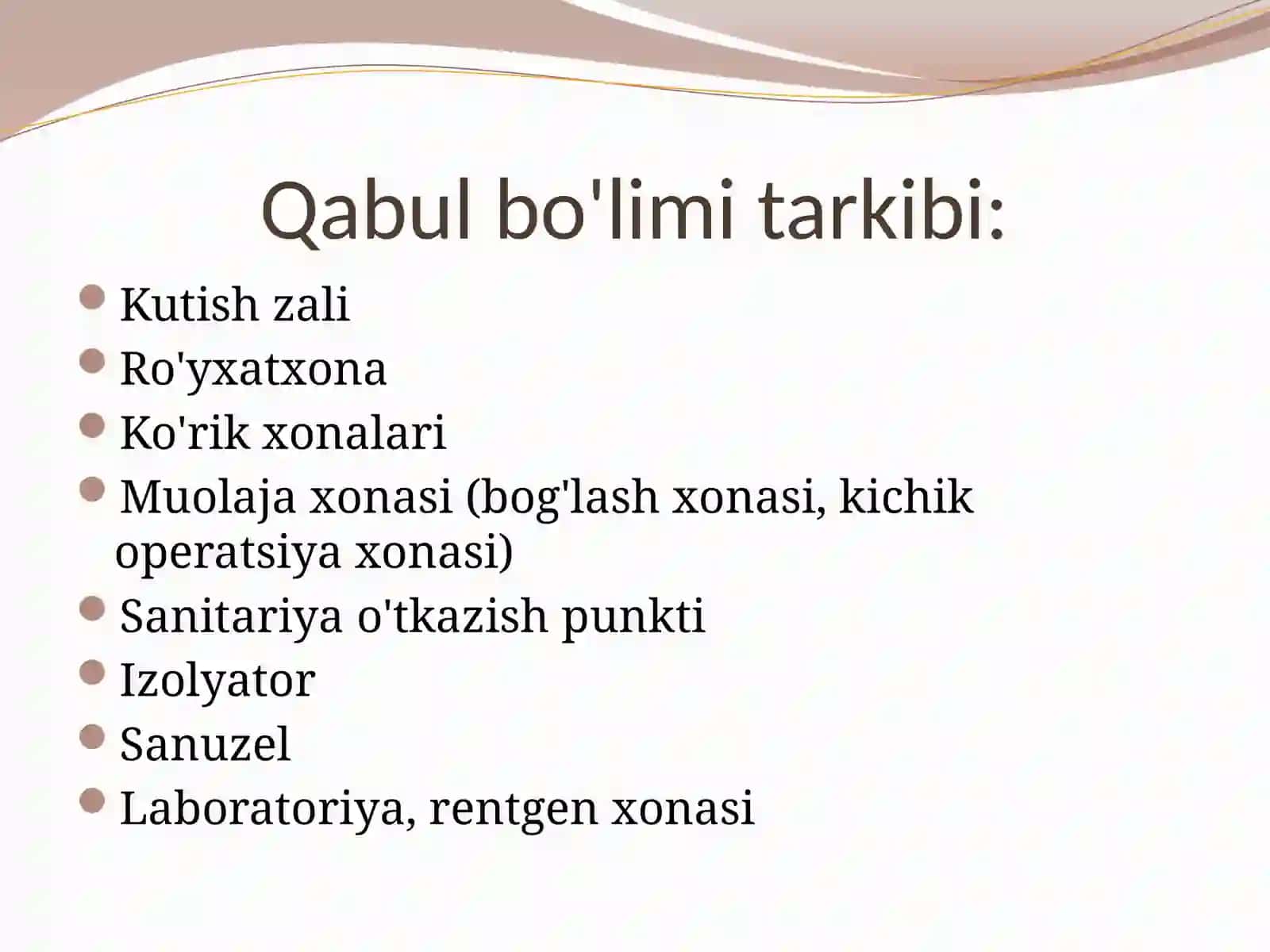 Qabul bo'limi tarkibi:

- Kutish zali
- Ro'yxatxona
- Ko'rik xonalari
- Muolaja xonasi (bog'lash xonasi, kichik operatsiya xonasi)
- Sanitariya o'tkazish punkti
- Izolyator
- Sanuzel
- Laboratoriya, rentgen xonasi